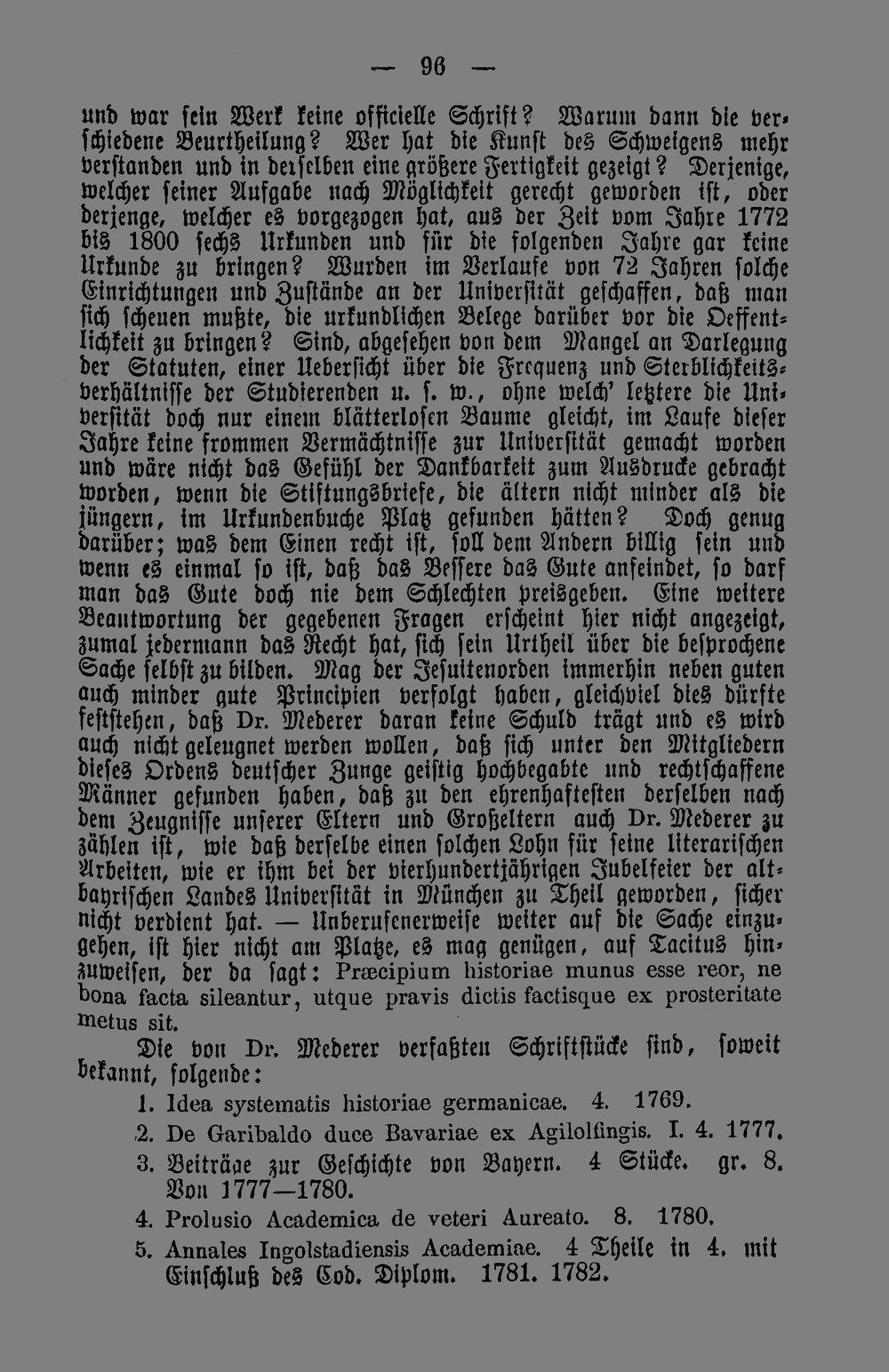 — 96 —

und war sein Werk keine officielle Schrift? Warum dann die verschiedene Beurtheilung? Wer hat die Kunst des Schweigens mehr verstanden und in derselben eine größere Fertigkeit gezeigt? Derjenige, welcher seiner Aufgabe nach Möglichkeit gerecht geworden ist, oder derjenge, welcher es vorgezogen hat, aus der Zeit vom Jahre 1772 bis 1800 sechs Urkunden und für die folgenden Jahre gar keine Urkunde zu bringen? Wurden im Verlaufe von 72 Jahren solche Einrichtungen und Zustände an der Universität geschaffen, daß man sich scheuen mußte, die urkundlichen Belege darüber vor die Oeffentlichkeit zu bringen? Sind, abgesehen von dem Mangel an Darlegung der Statuten, einer Uebersicht über die Frequenz und Sterblichkeitsverhältnisse der Studierenden u. s. w., ohne welch' letztere die Universität doch nur einem blätterlosen Baume gleicht, im Laufe dieser Jahre keine frommen Vermächtnisse zur Universität gemacht worden und wäre nicht das Gefühl der Dankbarkeit zum Ausdrucke gebracht worden, wenn die Stiftungsbriefe, die ältern nicht minder als die jüngern, im Urkundenbuche Platz gefunden hätten? Doch genug darüber; was dem Einen recht ist, soll dem Andern billig sein und wenn es einmal so ist, daß das Bessere das Gute anfeindet, so darf man das Gute doch nie dem Schlechten preisgeben. Eine weitere Beantwortung der gegebenen Fragen erscheint hier nicht angezeigt, zumal jedermann das Recht hat, sich sein Urtheil über die besprochene Sache selbst zu bilden. Mag der Jesuitenorden immerhin neben guten auch minder gute Principien verfolgt haben, gleichviel dies dürfte feststehen, daß Dr. Mederer daran keine Schuld trägt und es wird auch nicht geleugnet werden wollen, daß sich unter den Mitgliedern dieses Ordens deutscher Zunge geistig hochbegabte und rechtschaffene Männer gefunden haben, daß zu den ehrenhaftesten derselben nach dem Zeugnisse unserer Eltern und Großeltern auch Dr. Mederer zu zählen ist, wie daß derselbe einen solchen Lohn für seine literarischen Arbeiten, wie er ihm bei der vierhundertjährigen Jubelfeier der altbayrischen Landes Universität in München zu Theil geworden, sicher nicht verdient hat. — Unberufenerweise weiter auf die Sache einzugehen, ist hier nicht am Platze, es mag genügen, auf Tacitus hinzuweisen, der da sagt: Præcipium historiae munus esse reor, ne bona facta sileantur, utque pravis dictis factisque ex prosteritate metus sit.

Die von Dr. Mederer verfaßten Schriftstücke sind, soweit bekannt, folgende:

1. Idea systematis historiae germanicae. 4. 1769.
2. De Garibaldo duce Bavariae ex Agilolfingis. I. 4. 1777.
3. Beiträge zur Geschichte von Bayern. 4 Stücke. gr. 8. Von 1777—1780.
4. Prolusio Academica de veteri Aureato. 8. 1780.
5. Annales Ingolstadiensis Academiae. 4 Theile in 4. mit Einschluß des Cod. Diplom. 1781. 1782.